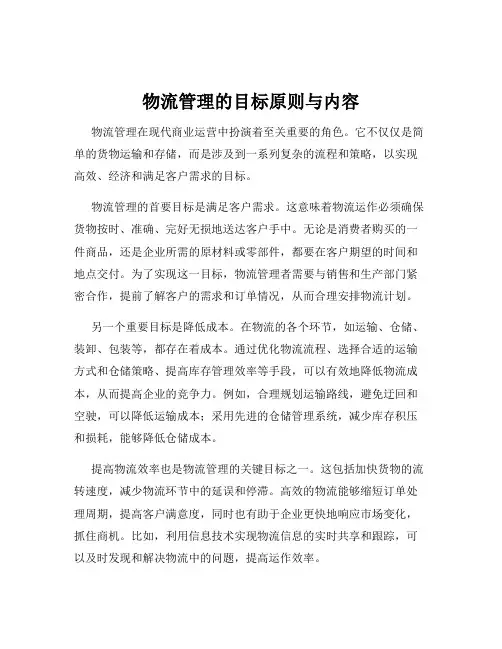 物流管理的目标原则与内容

物流管理在现代商业运营中扮演着至关重要的角色。它不仅仅是简单的货物运输和存储，而是涉及到一系列复杂的流程和策略，以实现高效、经济和满足客户需求的目标。

物流管理的首要目标是满足客户需求。这意味着物流运作必须确保货物按时、准确、完好无损地送达客户手中。无论是消费者购买的一件商品，还是企业所需的原材料或零部件，都要在客户期望的时间和地点交付。为了实现这一目标，物流管理者需要与销售和生产部门紧密合作，提前了解客户的需求和订单情况，从而合理安排物流计划。

另一个重要目标是降低成本。在物流的各个环节，如运输、仓储、装卸、包装等，都存在着成本。通过优化物流流程、选择合适的运输方式和仓储策略、提高库存管理效率等手段，可以有效地降低物流成本，从而提高企业的竞争力。例如，合理规划运输路线，避免迂回和空驶，可以降低运输成本；采用先进的仓储管理系统，减少库存积压和损耗，能够降低仓储成本。

提高物流效率也是物流管理的关键目标之一。这包括加快货物的流转速度，减少物流环节中的延误和停滞。高效的物流能够缩短订单处理周期，提高客户满意度，同时也有助于企业更快地响应市场变化，抓住商机。比如，利用信息技术实现物流信息的实时共享和跟踪，可以及时发现和解决物流中的问题，提高运作效率。